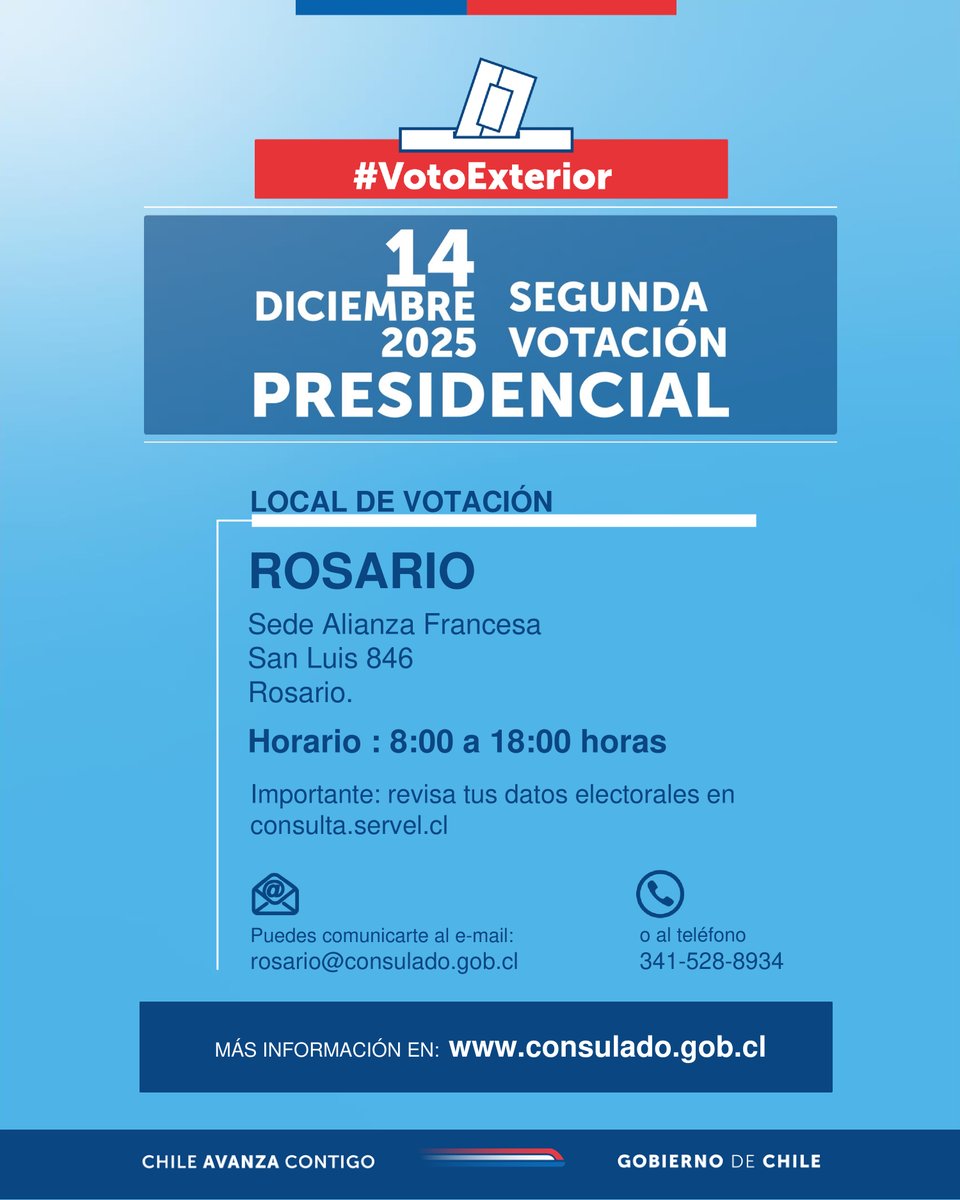 #VotoExterior

14
DICIEMBRE
2025

SEGUNDA
VOTACIÓN

PRESIDENCIAL

LOCAL DE VOTACIÓN

ROSARIO

Sede Alianza Francesa
San Luis 846
Rosario.

Horario : 8:00 a 18:00 horas

Importante: revisa tus datos electorales en consulta.servel.cl

Puedes comunicarte al e-mail:
rosario@consulado.gob.cl

o al teléfono
341-528-8934

MÁS INFORMACIÓN EN: www.consulado.gob.cl

CHILE AVANZA CONTIGO

GOBIERNO DE CHILE